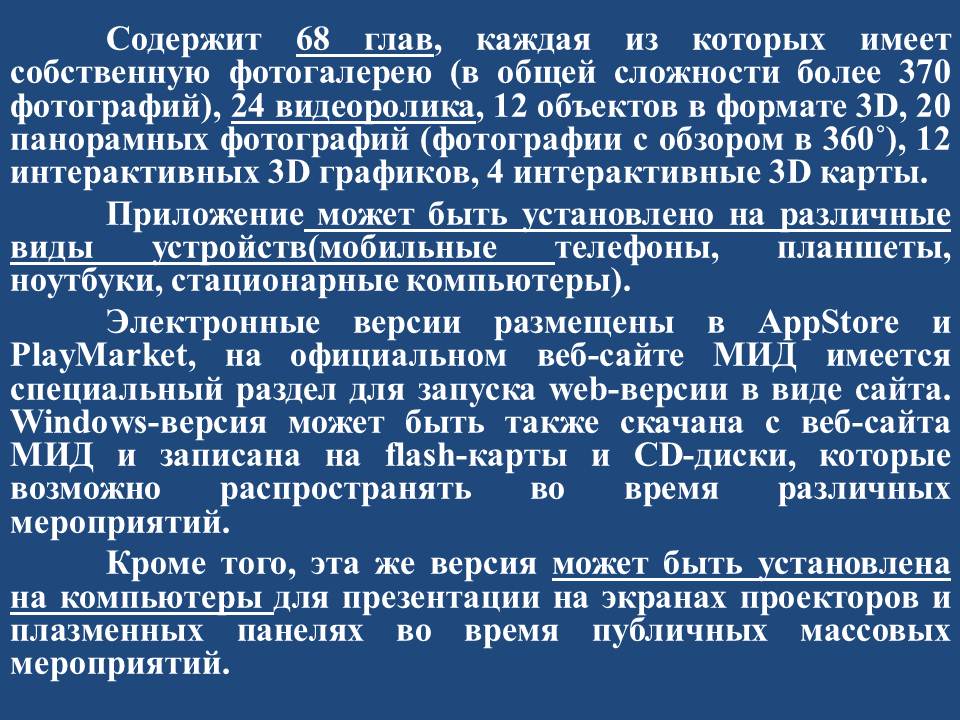 Содержит 68 глав, каждая из которых имеет собственную фотогалерею (в общей сложности более 370 фотографий), 24 видеоролика, 12 объектов в формате 3D, 20 панорамных фотографий (фотографии с обзором в 360°), 12 интерактивных 3D графиков, 4 интерактивные 3D карты.

Приложение может быть установлено на различные виды устройств(мобильные телефоны, планшеты, ноутбуки, стационарные компьютеры).

Электронные версии размещены в AppStore и PlayMarket, на официальном веб-сайте МИД имеется специальный раздел для запуска web-версии в виде сайта. Windows-версия может быть также скачана с веб-сайта МИД и записана на flash-карты и CD-диски, которые возможно распространять во время различных мероприятий.

Кроме того, эта же версия может быть установлена на компьютеры для презентации на экранах проекторов и плазменных панелях во время публичных массовых мероприятий.